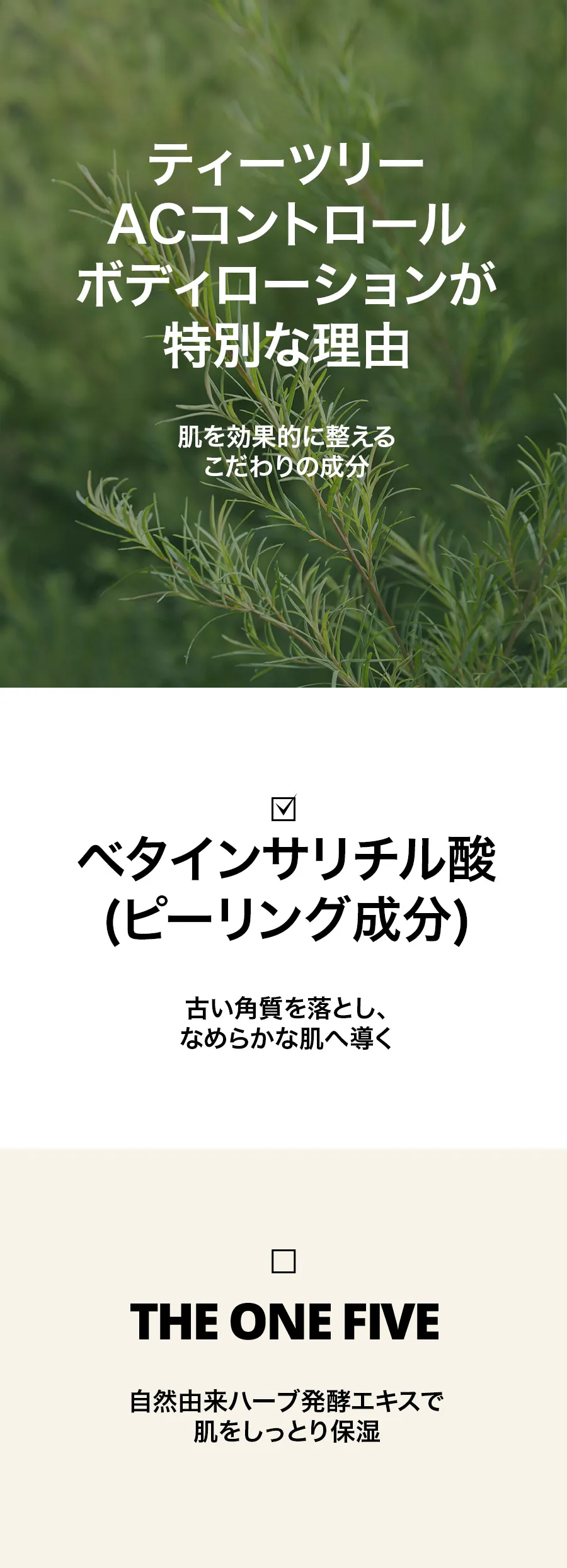 ティーツリー
ACコントロール
ボディローションが
特別な理由

肌を効果的に整える
こだわりの成分

☑

ベタインサリチル酸
(ピーリング成分)

古い角質を落とし、
なめらかな肌へ導く

☐

THE ONE FIVE

自然由来ハーブ発酵エキスで
肌をしっとり保湿